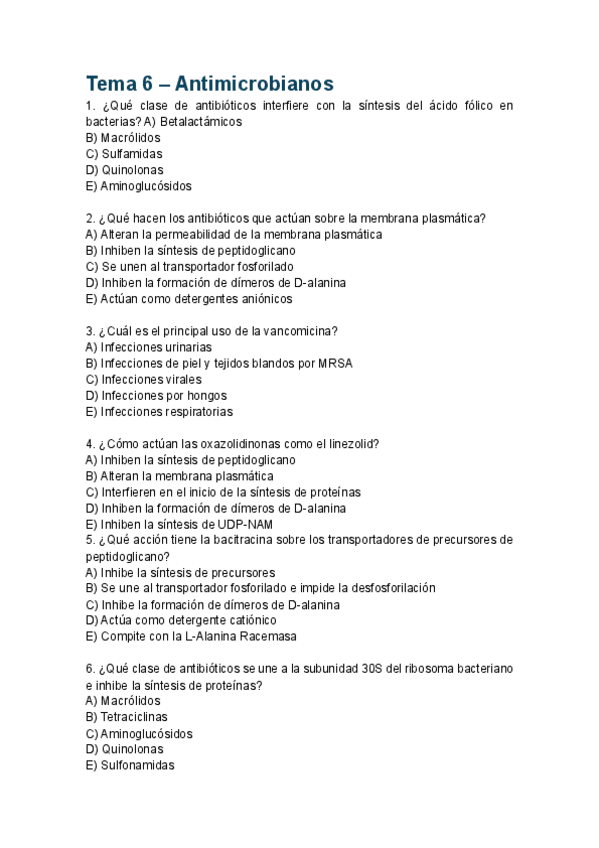 Tema 6 – Antimicrobianos

1. ¿Qué clase de antibióticos interfiere con la síntesis del ácido fólico en bacterias? A) Betalactámicos
B) Macrólidos
C) Sulfamidas
D) Quinolonas
E) Aminoglucósidos

2. ¿Qué hacen los antibióticos que actúan sobre la membrana plasmática?
A) Alteran la permeabilidad de la membrana plasmática
B) Inhiben la síntesis de peptidoglicano
C) Se unen al transportador fosforilado
D) Inhiben la formación de dímeros de D-alanina
E) Actúan como detergentes aniónicos

3. ¿Cuál es el principal uso de la vancomicina?
A) Infecciones urinarias
B) Infecciones de piel y tejidos blandos por MRSA
C) Infecciones virales
D) Infecciones por hongos
E) Infecciones respiratorias

4. ¿Cómo actúan las oxazolidinonas como el linezolid?
A) Inhiben la síntesis de peptidoglicano
B) Alteran la membrana plasmática
C) Interfieren en el inicio de la síntesis de proteínas
D) Inhiben la formación de dímeros de D-alanina
E) Inhiben la síntesis de UDP-NAM
5. ¿Qué acción tiene la bacitracina sobre los transportadores de precursores de peptidoglicano?
A) Inhibe la síntesis de precursores
B) Se une al transportador fosforilado e impide la desfosforilación
C) Inhibe la formación de dímeros de D-alanina
D) Actúa como detergente catiónico
E) Compite con la L-Alanina Racemasa

6. ¿Qué clase de antibióticos se une a la subunidad 30S del ribosoma bacteriano e inhibe la síntesis de proteínas?
A) Macrólidos
B) Tetraciclinas
C) Aminoglucósidos
D) Quinolonas
E) Sulfonamidas